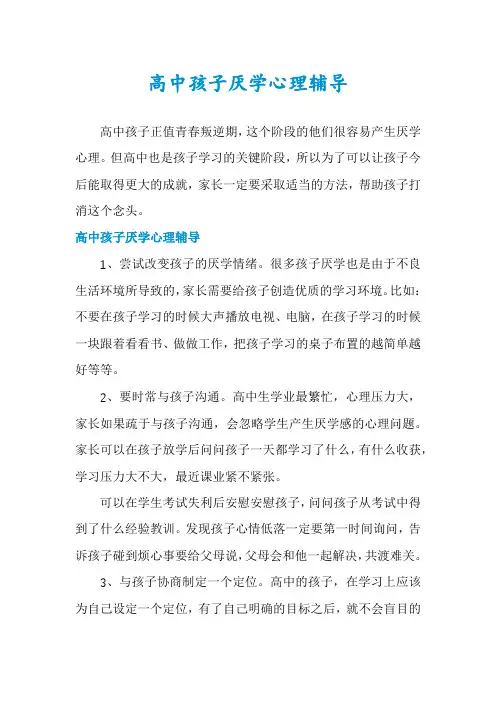 高中孩子厌学心理辅导

高中孩子正值青春叛逆期，这个阶段的他们很容易产生厌学心理。但高中也是孩子学习的关键阶段，所以为了可以让孩子今后能取得更大的成就，家长一定要采取适当的方法，帮助孩子打消这个念头。

高中孩子厌学心理辅导

1、尝试改变孩子的厌学情绪。很多孩子厌学也是由于不良生活环境所导致的，家长需要给孩子创造优质的学习环境。比如：不要在孩子学习的时候大声播放电视、电脑，在孩子学习的时候一块跟着看看书、做做工作，把孩子学习的桌子布置的越简单越好等等。

2、要时常与孩子沟通。高中生学业最繁忙，心理压力大，家长如果疏于与孩子沟通，会忽略学生产生厌学感的心理问题。家长可以在孩子放学后问问孩子一天都学习了什么，有什么收获，学习压力大不大，最近课业紧不紧张。

可以在学生考试失利后安慰安慰孩子，问问孩子从考试中得到了什么经验教训。发现孩子心情低落一定要第一时间询问，告诉孩子碰到烦心事要给父母说，父母会和他一起解决，共渡难关。

3、与孩子协商制定一个定位。高中的孩子，在学习上应该为自己设定一个定位，有了自己明确的目标之后，就不会盲目的